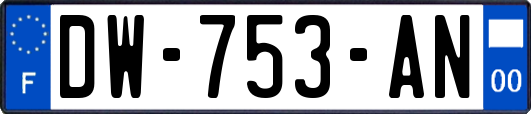 F
DW-753-AN
00